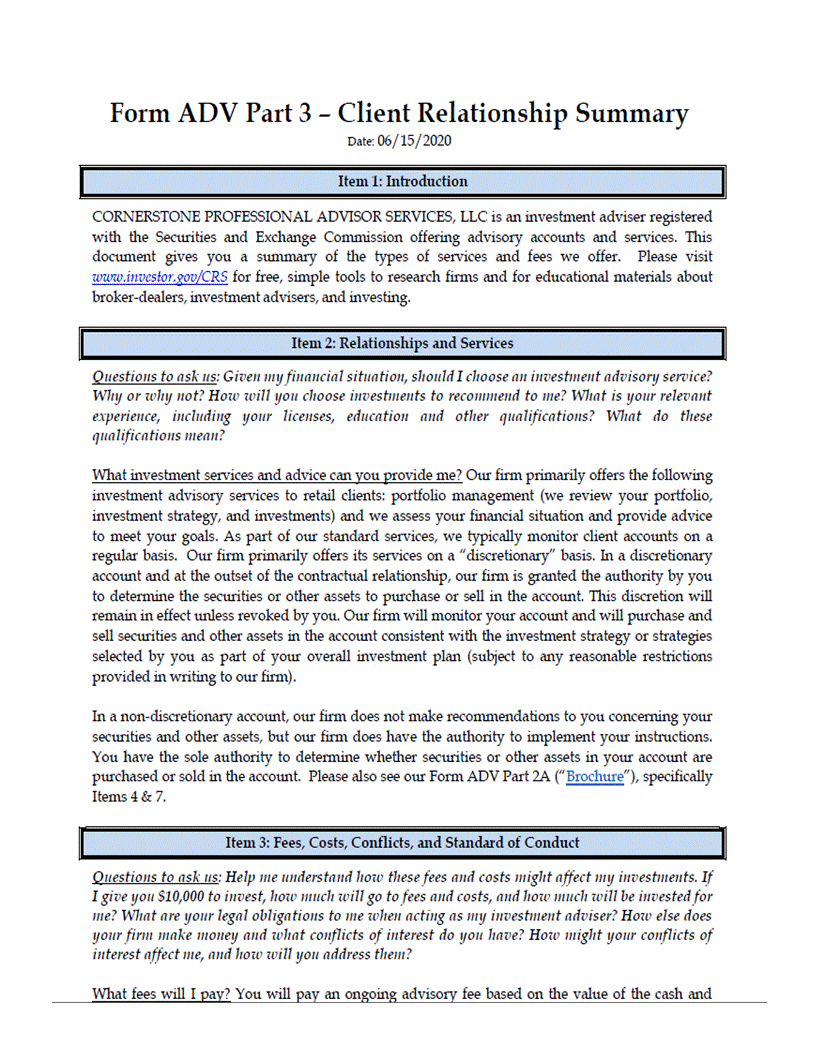 Form ADV Part 3 – Client Relationship Summary

Date: 06/15/2020

Item 1: Introduction

CORNERSTONE PROFESSIONAL ADVISOR SERVICES, LLC is an investment adviser registered with the Securities and Exchange Commission offering advisory accounts and services. This document gives you a summary of the types of services and fees we offer. Please visit www.investor.gov/CRS for free, simple tools to research firms and for educational materials about broker-dealers, investment advisers, and investing.

Item 2: Relationships and Services

Questions to ask us: Given my financial situation, should I choose an investment advisory service? Why or why not? How will you choose investments to recommend to me? What is your relevant experience, including your licenses, education and other qualifications? What do these qualifications mean?

What investment services and advice can you provide me? Our firm primarily offers the following investment advisory services to retail clients: portfolio management (we review your portfolio, investment strategy, and investments) and we assess your financial situation and provide advice to meet your goals. As part of our standard services, we typically monitor client accounts on a regular basis. Our firm primarily offers its services on a "discretionary" basis. In a discretionary account and at the outset of the contractual relationship, our firm is granted the authority by you to determine the securities or other assets to purchase or sell in the account. This discretion will remain in effect unless revoked by you. Our firm will monitor your account and will purchase and sell securities and other assets in the account consistent with the investment strategy or strategies selected by you as part of your overall investment plan (subject to any reasonable restrictions provided in writing to our firm).

In a non-discretionary account, our firm does not make recommendations to you concerning your securities and other assets, but our firm does have the authority to implement your instructions. You have the sole authority to determine whether securities or other assets in your account are purchased or sold in the account. Please also see our Form ADV Part 2A ("Brochure"), specifically Items 4 & 7.

Item 3: Fees, Costs, Conflicts, and Standard of Conduct

Questions to ask us: Help me understand how these fees and costs might affect my investments. If I give you $10,000 to invest, how much will go to fees and costs, and how much will be invested for me? What are your legal obligations to me when acting as my investment adviser? How else does your firm make money and what conflicts of interest do you have? How might your conflicts of interest affect me, and how will you address them?

What fees will I pay? You will pay an ongoing advisory fee based on the value of the cash and